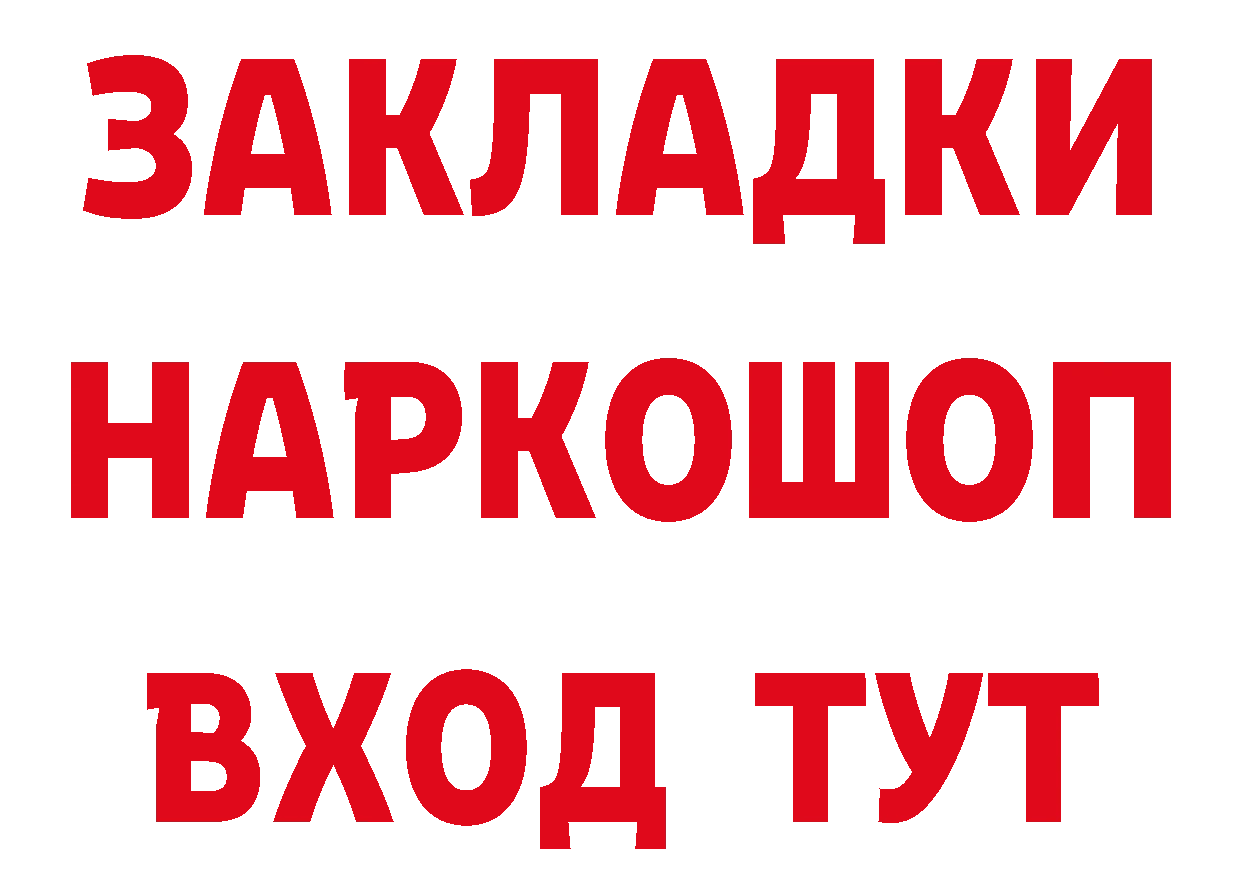 ЗАКЛАДКИ НАРКОШОП ВХОД ТУТ